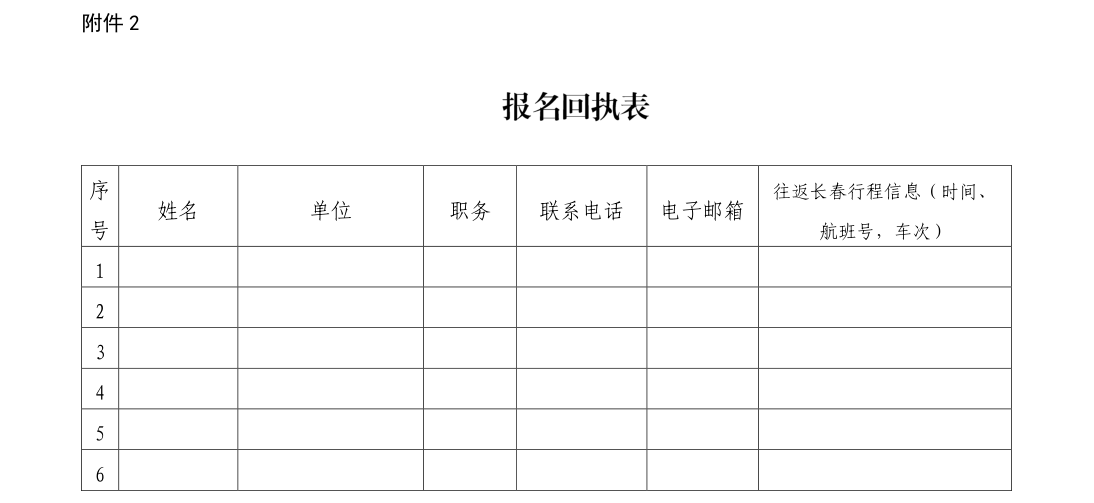 附件 2

报名回执表

| 序号 | 姓名 | 单位 | 职务 | 联系电话 | 电子邮箱 | 往返长春行程信息（时间、航班号，车次） |
|---|---|---|---|---|---|---|
| 1 | | | | | | |
| 2 | | | | | | |
| 3 | | | | | | |
| 4 | | | | | | |
| 5 | | | | | | |
| 6 | | | | | | |